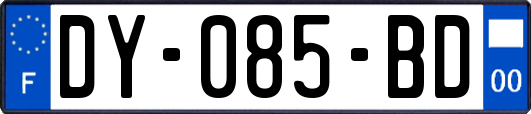 F
DY-085-BD
00